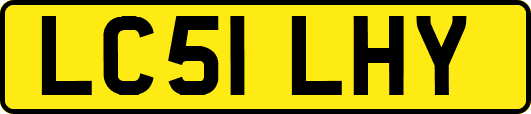 LC51 LHY